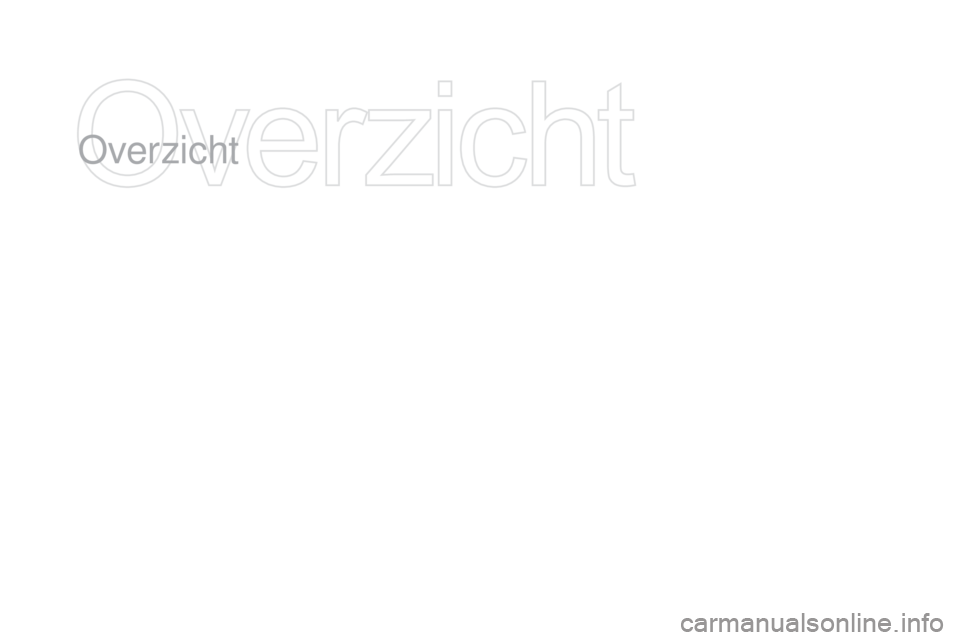 Overzicht

Overzicht

carmanualsonline.info